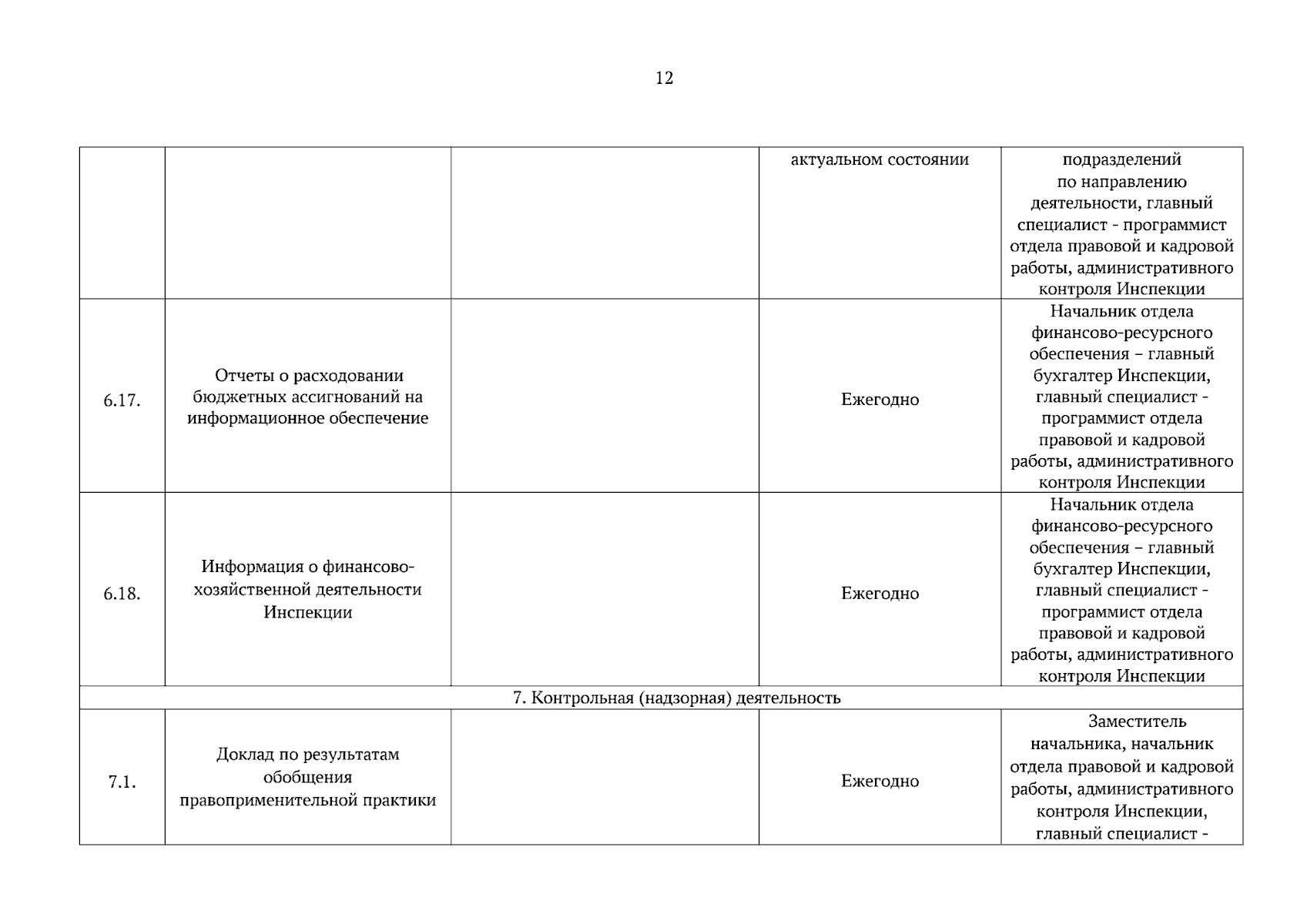 12

|  |  |  | актуальном состоянии | подразделений по направлению деятельности, главный специалист - программист отдела правовой и кадровой работы, административного контроля Инспекции |
|---|---|---|---|---|
| 6.17. | Отчеты о расходовании бюджетных ассигнований на информационное обеспечение |  | Ежегодно | Начальник отдела финансово-ресурсного обеспечения – главный бухгалтер Инспекции, главный специалист - программист отдела правовой и кадровой работы, административного контроля Инспекции |
| 6.18. | Информация о финансово-хозяйственной деятельности Инспекции |  | Ежегодно | Начальник отдела финансово-ресурсного обеспечения – главный бухгалтер Инспекции, главный специалист - программист отдела правовой и кадровой работы, административного контроля Инспекции |
| 7. Контрольная (надзорная) деятельность |  |  |  |  |
| 7.1. | Доклад по результатам обобщения правоприменительной практики |  | Ежегодно | Заместитель начальника, начальник отдела правовой и кадровой работы, административного контроля Инспекции, главный специалист - |